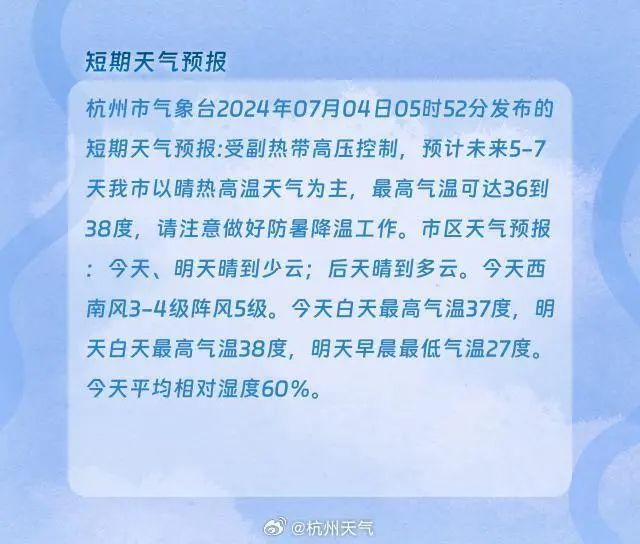 短期天气预报

杭州市气象台2024年07月04日05时52分发布的短期天气预报:受副热带高压控制，预计未来5-7天我市以晴热高温天气为主，最高气温可达36到38度，请注意做好防暑降温工作。市区天气预报：今天、明天晴到少云；后天晴到多云。今天西南风3-4级阵风5级。今天白天最高气温37度，明天白天最高气温38度，明天早晨最低气温27度。今天平均相对湿度60%。

@杭州天气